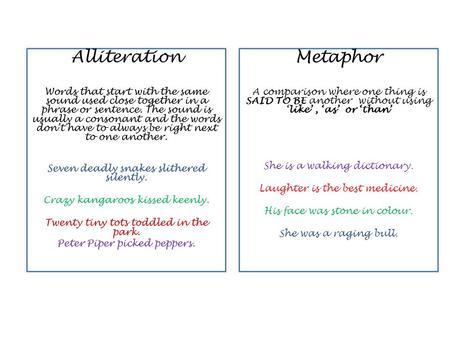 Alliteration

Words that start with the same sound used close together in a phrase or sentence. The sound is usually a consonant and the words don't have to always be right next to one another.

Seven deadly snakes slithered silently.

Crazy kangaroos kissed keenly.

Twenty tiny tots toddled in the park.
Peter Piper picked peppers.

Metaphor

A comparison where one thing is SAID TO BE another without using 'like', 'as' or 'than'

She is a walking dictionary.

Laughter is the best medicine.

His face was stone in colour.

She was a raging bull.